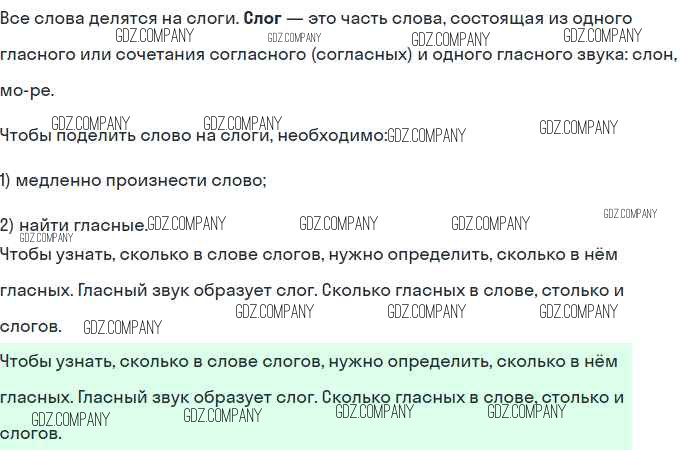 Все слова делятся на слоги. Слог — это часть слова, состоящая из одного гласного или сочетания согласного (согласных) и одного гласного звука: слон, мо-ре.

Чтобы поделить слово на слоги, необходимо:

1) медленно произнести слово;

2) найти гласные.

Чтобы узнать, сколько в слове слогов, нужно определить, сколько в нём гласных. Гласный звук образует слог. Сколько гласных в слове, столько и слогов.

Чтобы узнать, сколько в слове слогов, нужно определить, сколько в нём гласных. Гласный звук образует слог. Сколько гласных в слове, столько и слогов.

GDZ.COMPANY